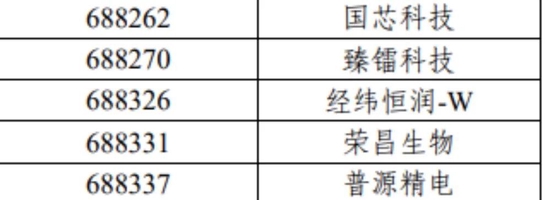 | 688262 | 国芯科技 |
|---|---|
| 688270 | 臻镭科技 |
| 688326 | 经纬恒润-W |
| 688331 | 荣昌生物 |
| 688337 | 普源精电 |